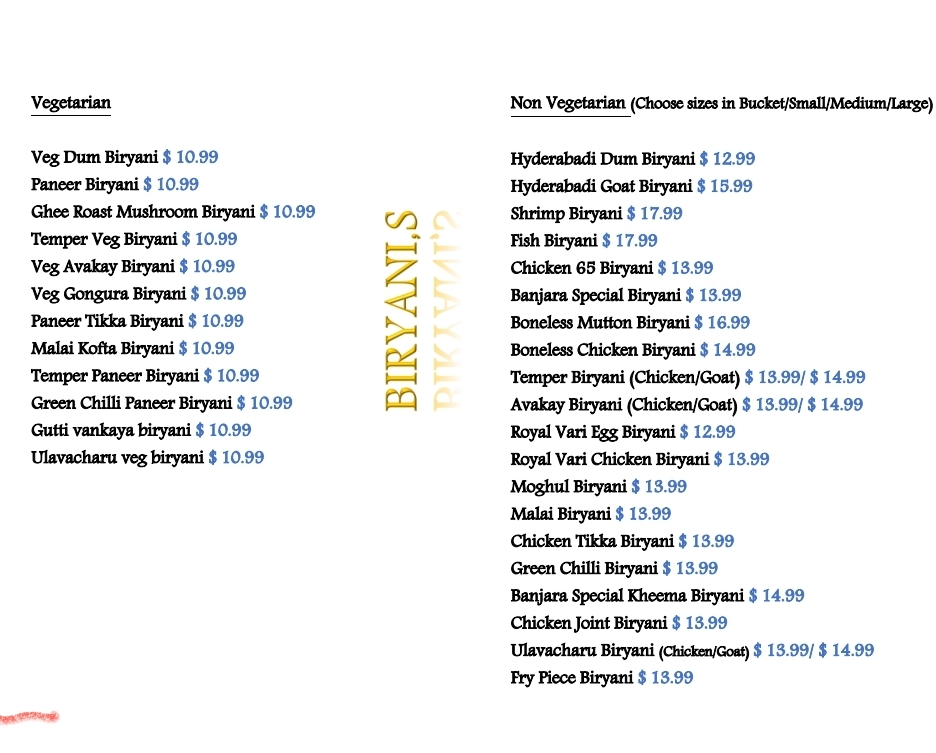 Vegetarian

Veg Dum Biryani $ 10.99
Paneer Biryani $ 10.99
Ghee Roast Mushroom Biryani $ 10.99
Temper Veg Biryani $ 10.99
Veg Avakay Biryani $ 10.99
Veg Gongura Biryani $ 10.99
Paneer Tikka Biryani $ 10.99
Malai Kofta Biryani $ 10.99
Temper Paneer Biryani $ 10.99
Green Chilli Paneer Biryani $ 10.99
Gutti vankaya biryani $ 10.99
Ulavacharu veg biryani $ 10.99

BIRYANI,S

Non Vegetarian (Choose sizes in Bucket/Small/Medium/Large)

Hyderabadi Dum Biryani $ 12.99
Hyderabadi Goat Biryani $ 15.99
Shrimp Biryani $ 17.99
Fish Biryani $ 17.99
Chicken 65 Biryani $ 13.99
Banjara Special Biryani $ 13.99
Boneless Mutton Biryani $ 16.99
Boneless Chicken Biryani $ 14.99
Temper Biryani (Chicken/Goat) $ 13.99/ $ 14.99
Avakay Biryani (Chicken/Goat) $ 13.99/ $ 14.99
Royal Vari Egg Biryani $ 12.99
Royal Vari Chicken Biryani $ 13.99
Moghul Biryani $ 13.99
Malai Biryani $ 13.99
Chicken Tikka Biryani $ 13.99
Green Chilli Biryani $ 13.99
Banjara Special Kheema Biryani $ 14.99
Chicken Joint Biryani $ 13.99
Ulavacharu Biryani (Chicken/Goat) $ 13.99/ $ 14.99
Fry Piece Biryani $ 13.99